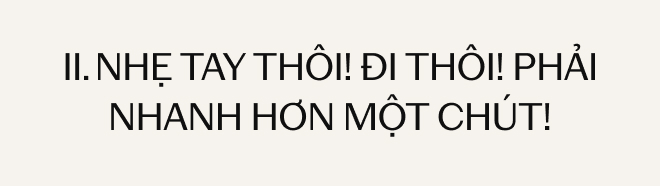 II. NHẸ TAY THÔI! ĐI THÔI! PHẢI NHANH HƠN MỘT CHÚT!